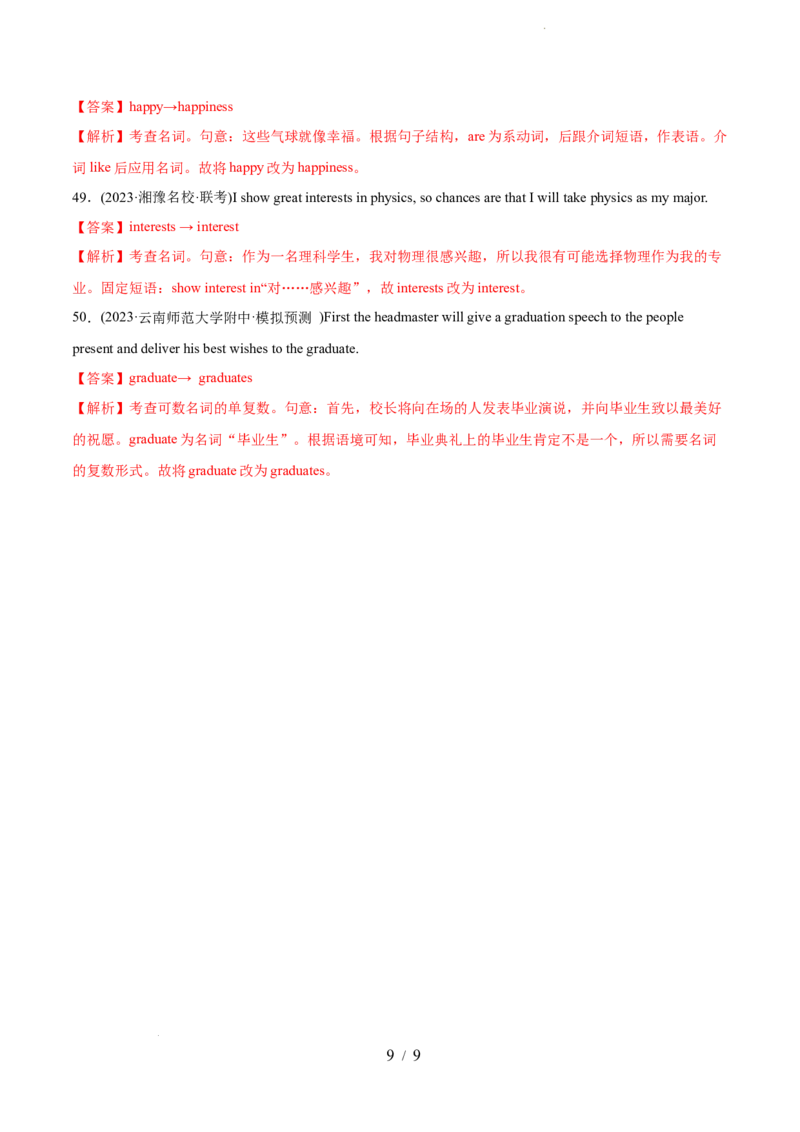 【答案】happy→happiness

【解析】考查名词。句意：这些气球就像幸福。根据句子结构，are为系动词，后跟介词短语，作表语。介词like后应用名词。故将happy改为happiness。

49．(2023·湘豫名校·联考)I show great interests in physics, so chances are that I will take physics as my major.

【答案】interests → interest

【解析】考查名词。句意：作为一名理科学生，我对物理很感兴趣，所以我很有可能选择物理作为我的专业。固定短语：show interest in“对……感兴趣”，故interests改为interest。

50．(2023·云南师范大学附中·模拟预测 )First the headmaster will give a graduation speech to the people present and deliver his best wishes to the graduate.

【答案】graduate→ graduates

【解析】考查可数名词的单复数。句意：首先，校长将向在场的人发表毕业演说，并向毕业生致以最美好的祝愿。graduate为名词“毕业生”。根据语境可知，毕业典礼上的毕业生肯定不是一个，所以需要名词的复数形式。故将graduate改为graduates。

9 / 9